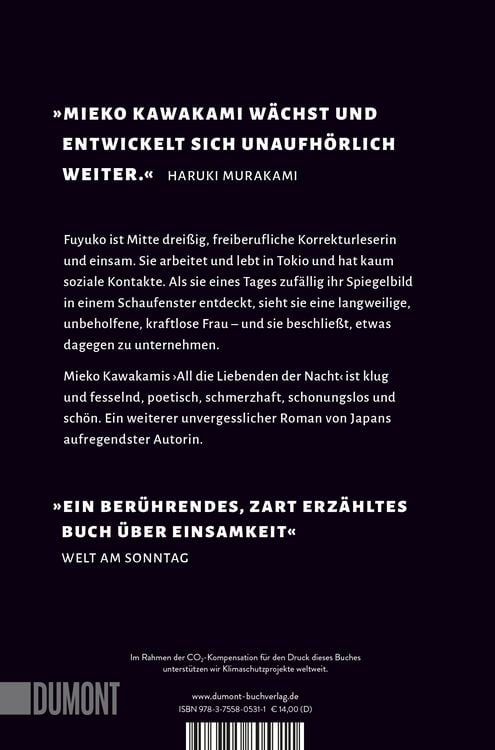 »MIEKO KAWAKAMI WÄCHST UND ENTWICKELT SICH UNAUFHÖRLICH WEITER.« HARUKI MURAKAMI

Fuyuko ist Mitte dreißig, freiberufliche Korrekturleserin und einsam. Sie arbeitet und lebt in Tokio und hat kaum soziale Kontakte. Als sie eines Tages zufällig ihr Spiegelbild in einem Schaufenster entdeckt, sieht sie eine langweilige, unbeholfene, kraftlose Frau – und sie beschließt, etwas dagegen zu unternehmen.

Mieko Kawakamis ›All die Liebenden der Nacht‹ ist klug und fesselnd, poetisch, schmerzhaft, schonungslos und schön. Ein weiterer unvergesslicher Roman von Japans aufregendster Autorin.

»EIN BERÜHRENDES, ZART ERZÄHLTES BUCH ÜBER EINSAMKEIT«
WELT AM SONNTAG

Im Rahmen der $CO_2$-Kompensation für den Druck dieses Buches unterstützen wir Klimaschutzprojekte weltweit.

DUMONT

www.dumont-buchverlag.de
ISBN 978-3-7558-0531-1 € 14,00 (D)